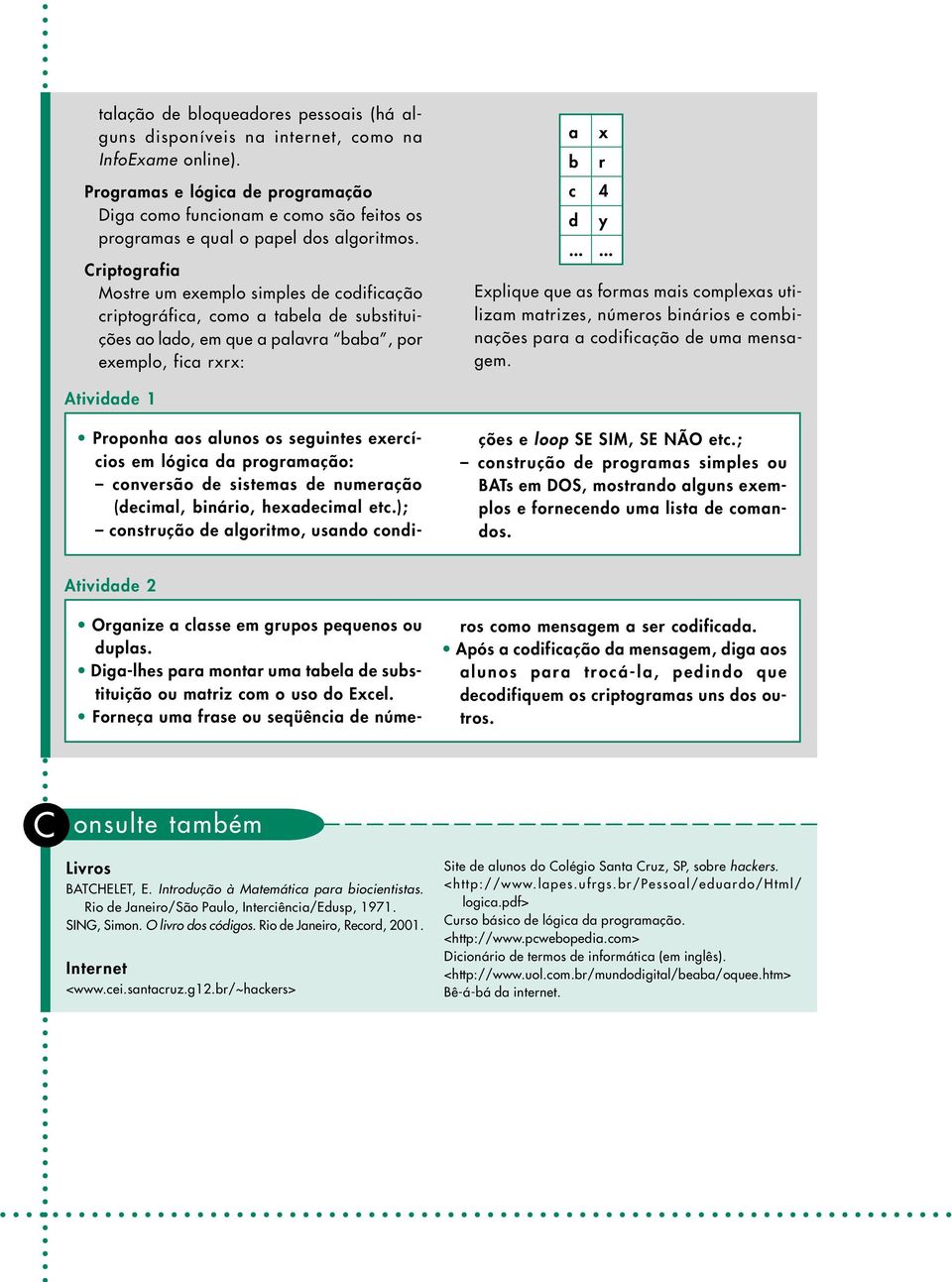 talação de bloqueadores pessoais (há alguns disponíveis na internet, como na InfoExame online).

Programas e lógica de programação
Diga como funcionam e como são feitos os programas e qual o papel dos algoritmos.

Criptografia
Mostre um exemplo simples de codificação criptográfica, como a tabela de substituições ao lado, em que a palavra "baba", por exemplo, fica rxrx:

| a | x |
|---|---|
| b | r |
| c | 4 |
| d | y |
| ... | ... |

Explique que as formas mais complexas utilizam matrizes, números binários e combinações para a codificação de uma mensagem.

Atividade 1

• Proponha aos alunos os seguintes exercícios em lógica da programação:
– conversão de sistemas de numeração (decimal, binário, hexadecimal etc.);
– construção de algoritmo, usando condições e loop SE SIM, SE NÃO etc.;
– construção de programas simples ou BATs em DOS, mostrando alguns exemplos e fornecendo uma lista de comandos.

Atividade 2

• Organize a classe em grupos pequenos ou duplas.
• Diga-lhes para montar uma tabela de substituição ou matriz com o uso do Excel.
• Forneça uma frase ou seqüência de números como mensagem a ser codificada.
• Após a codificação da mensagem, diga aos alunos para trocá-la, pedindo que decodifiquem os criptogramas uns dos outros.

Consulte também

Livros
BATCHELET, E. Introdução à Matemática para biocientistas. Rio de Janeiro/São Paulo, Interciência/Edusp, 1971.
SING, Simon. O livro dos códigos. Rio de Janeiro, Record, 2001.

Internet
<www.cei.santacruz.g12.br/~hackers>
Site de alunos do Colégio Santa Cruz, SP, sobre hackers.
<http://www.lapes.ufrgs.br/Pessoal/eduardo/Html/logica.pdf>
Curso básico de lógica da programação.
<http://www.pcwebopedia.com>
Dicionário de termos de informática (em inglês).
<http://www.uol.com.br/mundodigital/beaba/oquee.htm>
Bê-á-bá da internet.